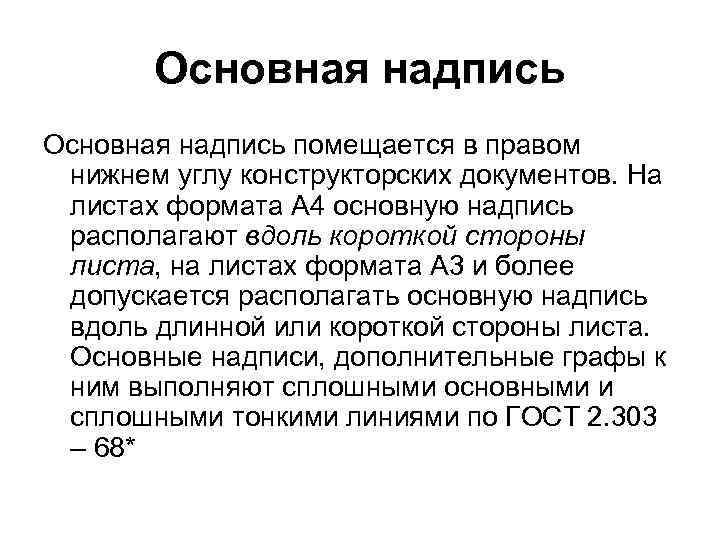 Основная надпись

Основная надпись помещается в правом нижнем углу конструкторских документов. На листах формата А4 основную надпись располагают вдоль короткой стороны листа, на листах формата А3 и более допускается располагать основную надпись вдоль длинной или короткой стороны листа. Основные надписи, дополнительные графы к ним выполняют сплошными основными и сплошными тонкими линиями по ГОСТ 2.303 – 68*